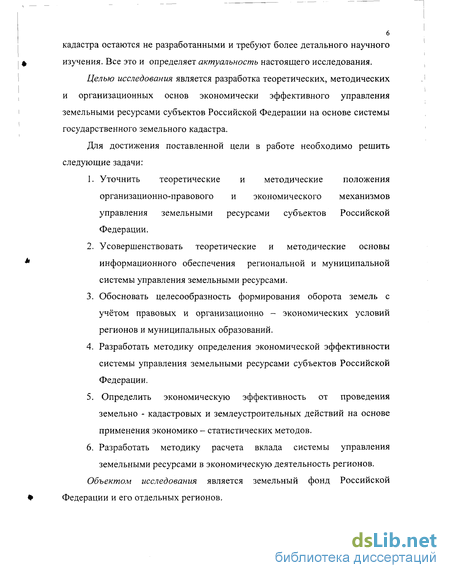 6

кадастра остаются не разработанными и требуют более детального научного изучения. Все это и определяет актуальность настоящего исследования.

Целью исследования является разработка теоретических, методических и организационных основ экономически эффективного управления земельными ресурсами субъектов Российской Федерации на основе системы государственного земельного кадастра.

Для достижения поставленной цели в работе необходимо решить следующие задачи:

1. Уточнить теоретические и методические положения организационно-правового и экономического механизмов управления земельными ресурсами субъектов Российской Федерации.
2. Усовершенствовать теоретические и методические основы информационного обеспечения региональной и муниципальной системы управления земельными ресурсами.
3. Обосновать целесообразность формирования оборота земель с учётом правовых и организационно – экономических условий регионов и муниципальных образований.
4. Разработать методику определения экономической эффективности системы управления земельными ресурсами субъектов Российской Федерации.
5. Определить экономическую эффективность от проведения земельно - кадастровых и землеустроительных действий на основе применения экономико – статистических методов.
6. Разработать методику расчета вклада системы управления земельными ресурсами в экономическую деятельность регионов.

Объектом исследования является земельный фонд Российской Федерации и его отдельных регионов.

dsLib.net
библиотека диссертаций